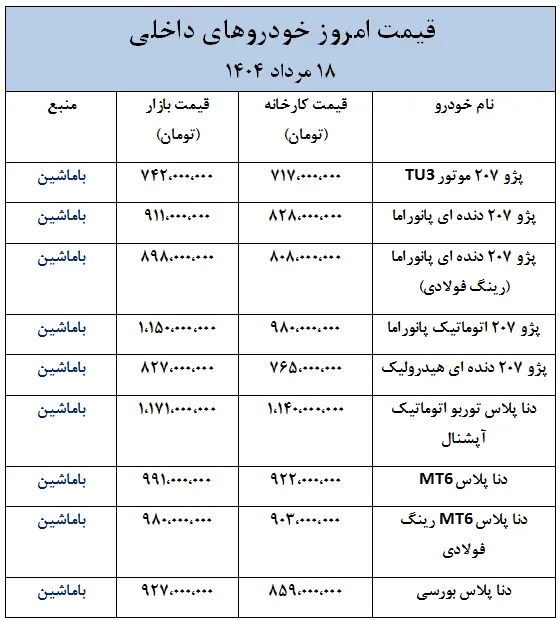 قیمت امروز خودروهای داخلی

۱۸ مرداد ۱۴۰۴

| نام خودرو | قیمت کارخانه (تومان) | قیمت بازار (تومان) | منبع |
|---|---|---|---|
| پژو ۲۰۷ موتور TU3 | ۷۱۷،۰۰۰،۰۰۰ | ۷۴۲،۰۰۰،۰۰۰ | باماشین |
| پژو ۲۰۷ دنده ای پانوراما | ۸۲۸،۰۰۰،۰۰۰ | ۹۱۱،۰۰۰،۰۰۰ | باماشین |
| پژو ۲۰۷ دنده ای پانوراما (رینگ فولادی) | ۸۰۸،۰۰۰،۰۰۰ | ۸۹۸،۰۰۰،۰۰۰ | باماشین |
| پژو ۲۰۷ اتوماتیک پانوراما | ۹۸۰،۰۰۰،۰۰۰ | ۱،۱۵۰،۰۰۰،۰۰۰ | باماشین |
| پژو ۲۰۷ دنده ای هیدرولیک | ۷۶۵،۰۰۰،۰۰۰ | ۸۲۷،۰۰۰،۰۰۰ | باماشین |
| دنا پلاس توربو اتوماتیک آپشنال | ۱،۱۴۰،۰۰۰،۰۰۰ | ۱،۱۷۱،۰۰۰،۰۰۰ | باماشین |
| دنا پلاس MT6 | ۹۲۲،۰۰۰،۰۰۰ | ۹۹۱،۰۰۰،۰۰۰ | باماشین |
| دنا پلاس MT6 رینگ فولادی | ۹۰۳،۰۰۰،۰۰۰ | ۹۸۰،۰۰۰،۰۰۰ | باماشین |
| دنا پلاس بورسی | ۸۵۹،۰۰۰،۰۰۰ | ۹۲۷،۰۰۰،۰۰۰ | باماشین |